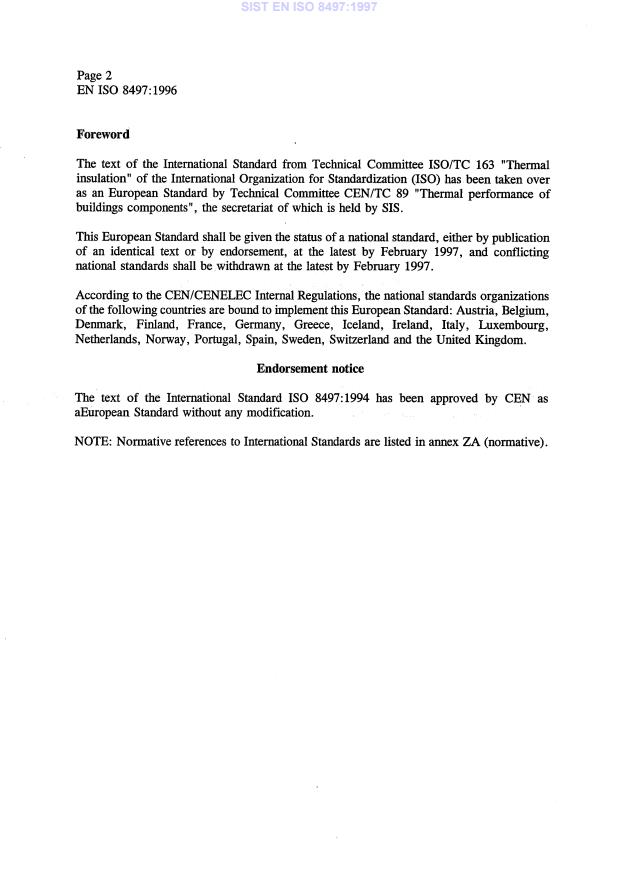 SIST EN ISO 8497:1997

Page 2
EN ISO 8497:1996

Foreword

The text of the International Standard from Technical Committee ISO/TC 163 "Thermal insulation" of the International Organization for Standardization (ISO) has been taken over as an European Standard by Technical Committee CEN/TC 89 "Thermal performance of buildings components", the secretariat of which is held by SIS.

This European Standard shall be given the status of a national standard, either by publication of an identical text or by endorsement, at the latest by February 1997, and conflicting national standards shall be withdrawn at the latest by February 1997.

According to the CEN/CENELEC Internal Regulations, the national standards organizations of the following countries are bound to implement this European Standard: Austria, Belgium, Denmark, Finland, France, Germany, Greece, Iceland, Ireland, Italy, Luxembourg, Netherlands, Norway, Portugal, Spain, Sweden, Switzerland and the United Kingdom.

Endorsement notice

The text of the International Standard ISO 8497:1994 has been approved by CEN as aEuropean Standard without any modification.

NOTE: Normative references to International Standards are listed in annex ZA (normative).